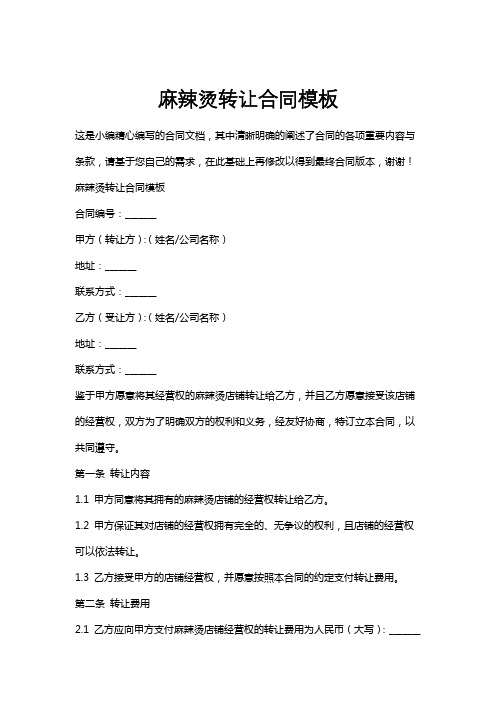 麻辣烫转让合同模板

这是小编精心编写的合同文档，其中清晰明确的阐述了合同的各项重要内容与条款，请基于您自己的需求，在此基础上再修改以得到最终合同版本，谢谢！

麻辣烫转让合同模板

合同编号：______

甲方（转让方）:（姓名/公司名称）

地址：______

联系方式：______

乙方（受让方）:（姓名/公司名称）

地址：______

联系方式：______

鉴于甲方愿意将其经营权的麻辣烫店铺转让给乙方，并且乙方愿意接受该店铺的经营权，双方为了明确双方的权利和义务，经友好协商，特订立本合同，以共同遵守。

第一条 转让内容

1.1 甲方同意将其拥有的麻辣烫店铺的经营权转让给乙方。

1.2 甲方保证其对店铺的经营权拥有完全的、无争议的权利，且店铺的经营权可以依法转让。

1.3 乙方接受甲方的店铺经营权，并愿意按照本合同的约定支付转让费用。

第二条 转让费用

2.1 乙方应向甲方支付麻辣烫店铺经营权的转让费用为人民币（大写）：______